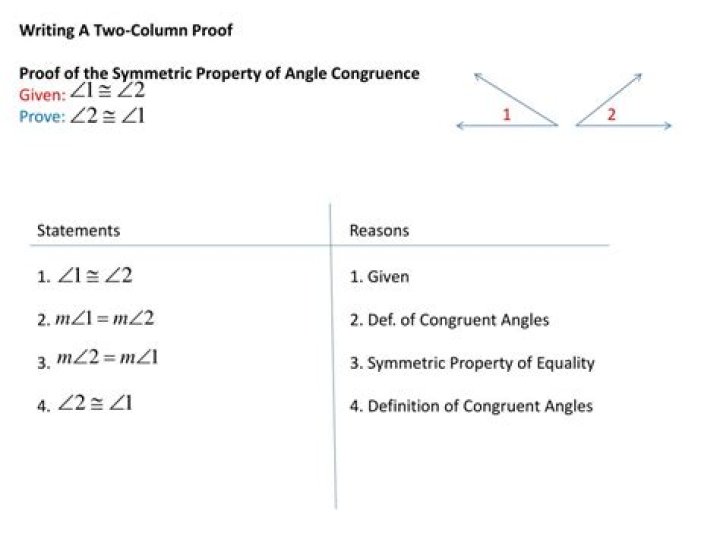 Writing A Two-Column Proof

Proof of the Symmetric Property of Angle Congruence
Given: $\angle 1 \cong \angle 2$
Prove: $\angle 2 \cong \angle 1$

1 2

| Statements | Reasons |
|---|---|
| 1. $\angle 1 \cong \angle 2$ | 1. Given |
| 2. $m\angle 1 = m\angle 2$ | 2. Def. of Congruent Angles |
| 3. $m\angle 2 = m\angle 1$ | 3. Symmetric Property of Equality |
| 4. $\angle 2 \cong \angle 1$ | 4. Definition of Congruent Angles |